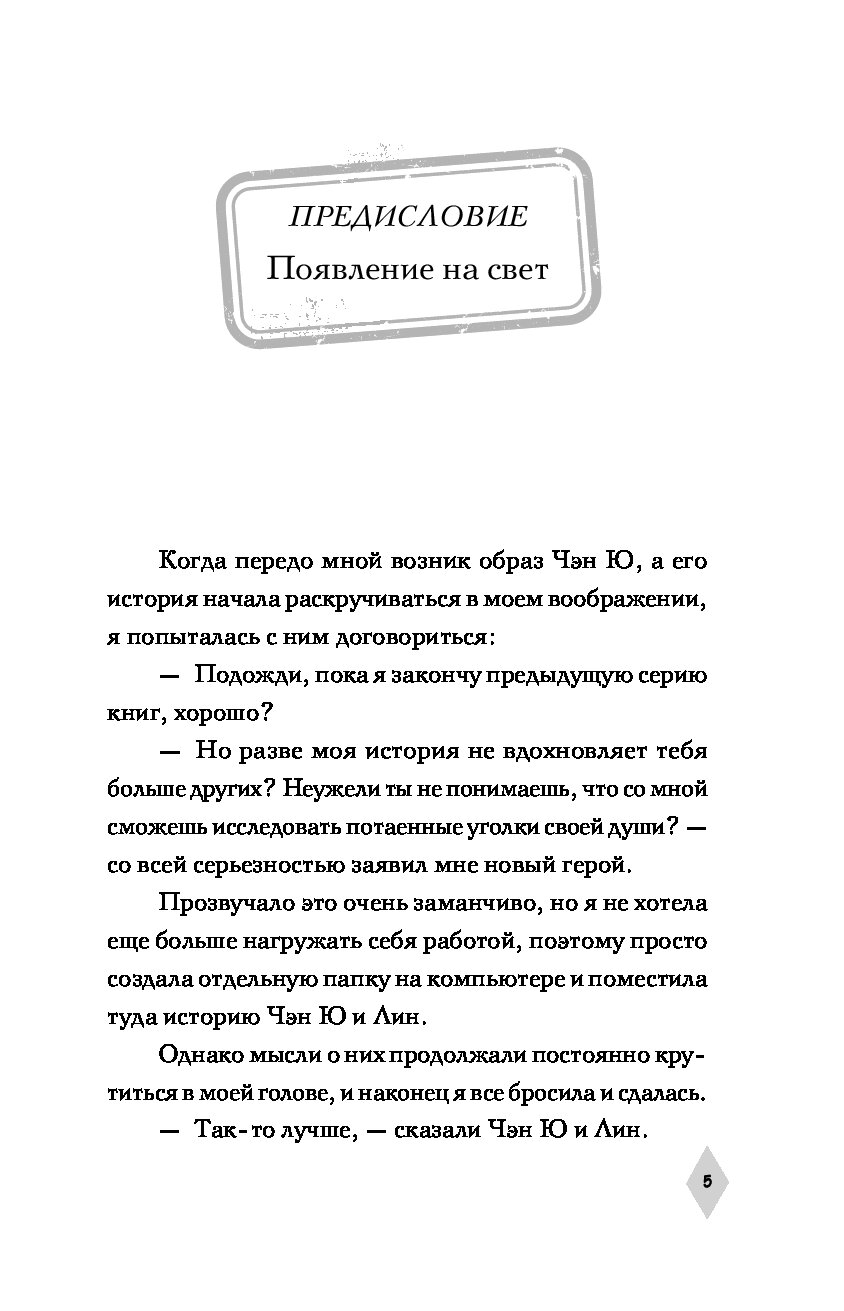 ПРЕДИСЛОВИЕ
Появление на свет

Когда передо мной возник образ Чэн Ю, а его история начала раскручиваться в моем воображении, я попыталась с ним договориться:

— Подожди, пока я закончу предыдущую серию книг, хорошо?

— Но разве моя история не вдохновляет тебя больше других? Неужели ты не понимаешь, что со мной сможешь исследовать потаенные уголки своей души? — со всей серьезностью заявил мне новый герой.

Прозвучало это очень заманчиво, но я не хотела еще больше нагружать себя работой, поэтому просто создала отдельную папку на компьютере и поместила туда историю Чэн Ю и Лин.

Однако мысли о них продолжали постоянно крутиться в моей голове, и наконец я все бросила и сдалась.

— Так-то лучше, — сказали Чэн Ю и Лин.

5